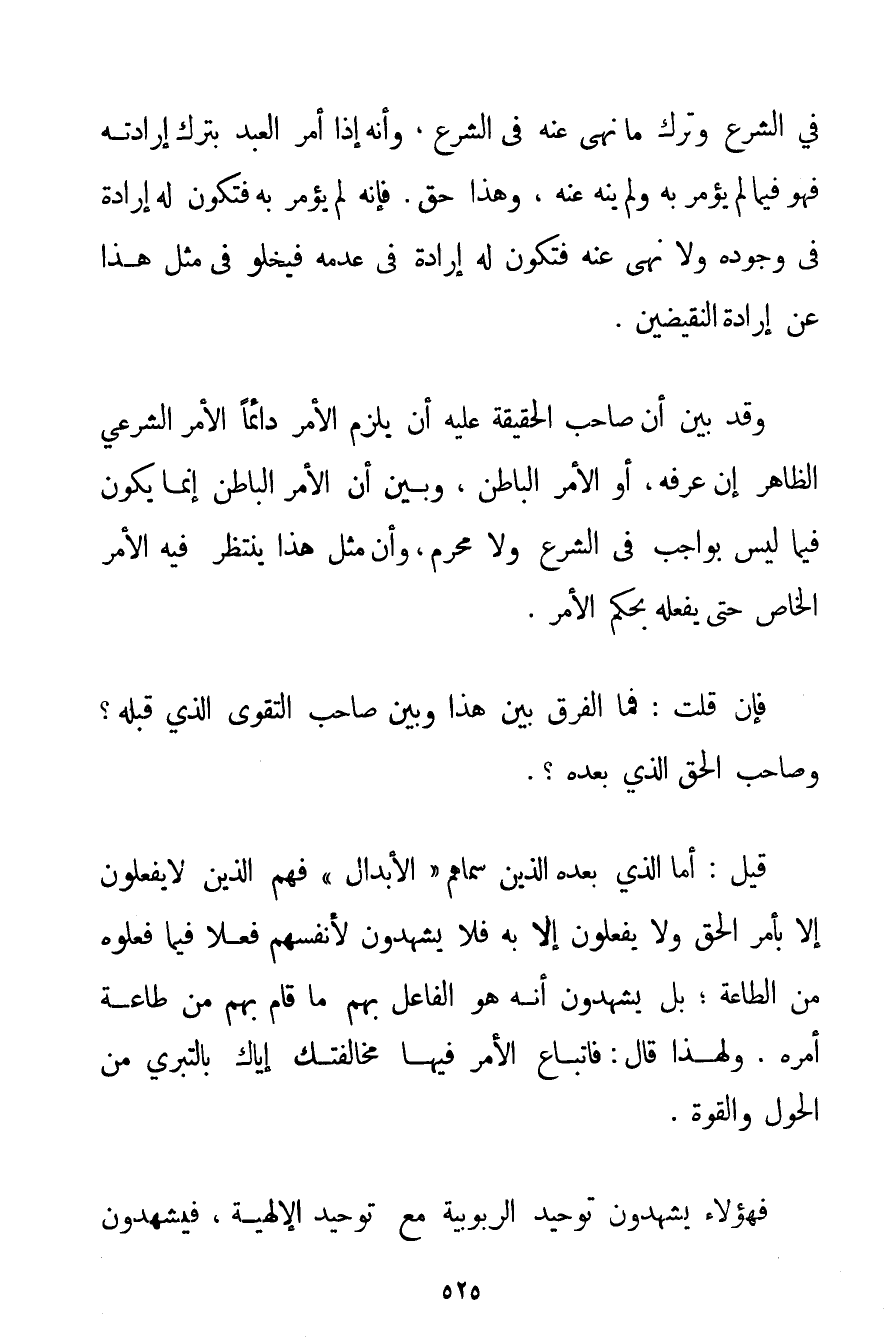 في الشرع وترك ما نهى عنه فى الشرع ، وأنه إذا أمر العبد بترك إرادته فهو فيما لم يؤمر به ولم ينه عنه ، وهذا حق . فإنه لم يؤمر به فتكون له إرادة فى وجوده ولا نهى عنه فتكون له إرادة فى عدمه فيخلو فى مثل هذا عن إرادة النقيضين .

وقد بين أن صاحب الحقيقة عليه أن يلزم الأمر دائماً الأمر الشرعي الظاهر إن عرفه ، أو الأمر الباطن ، وبين أن الأمر الباطن إنما يكون فيما ليس بواجب فى الشرع ولا محرم ، وأن مثل هذا ينتظر فيه الأمر الخاص حتى يفعله بحكم الأمر .

فإن قلت : فما الفرق بين هذا وبين صاحب التقوى الذي قبله ؟ وصاحب الحق الذي بعده ؟ .

قيل : أما الذي بعده الذين سماهم « الأبدال » فهم الذين لايفعلون إلا بأمر الحق ولا يفعلون إلا به فلا يشهدون لأنفسهم فعلا فيما فعلوه من الطاعة ؛ بل يشهدون أنه هو الفاعل بهم ما قام بهم من طاعة أمره . ولهذا قال : فاتباع الأمر فيها مخالفتك إياك بالتبري من الحول والقوة .

فهؤلاء يشهدون توحيد الربوبية مع توحيد الإلهية ، فيشهدون

٥٢٥